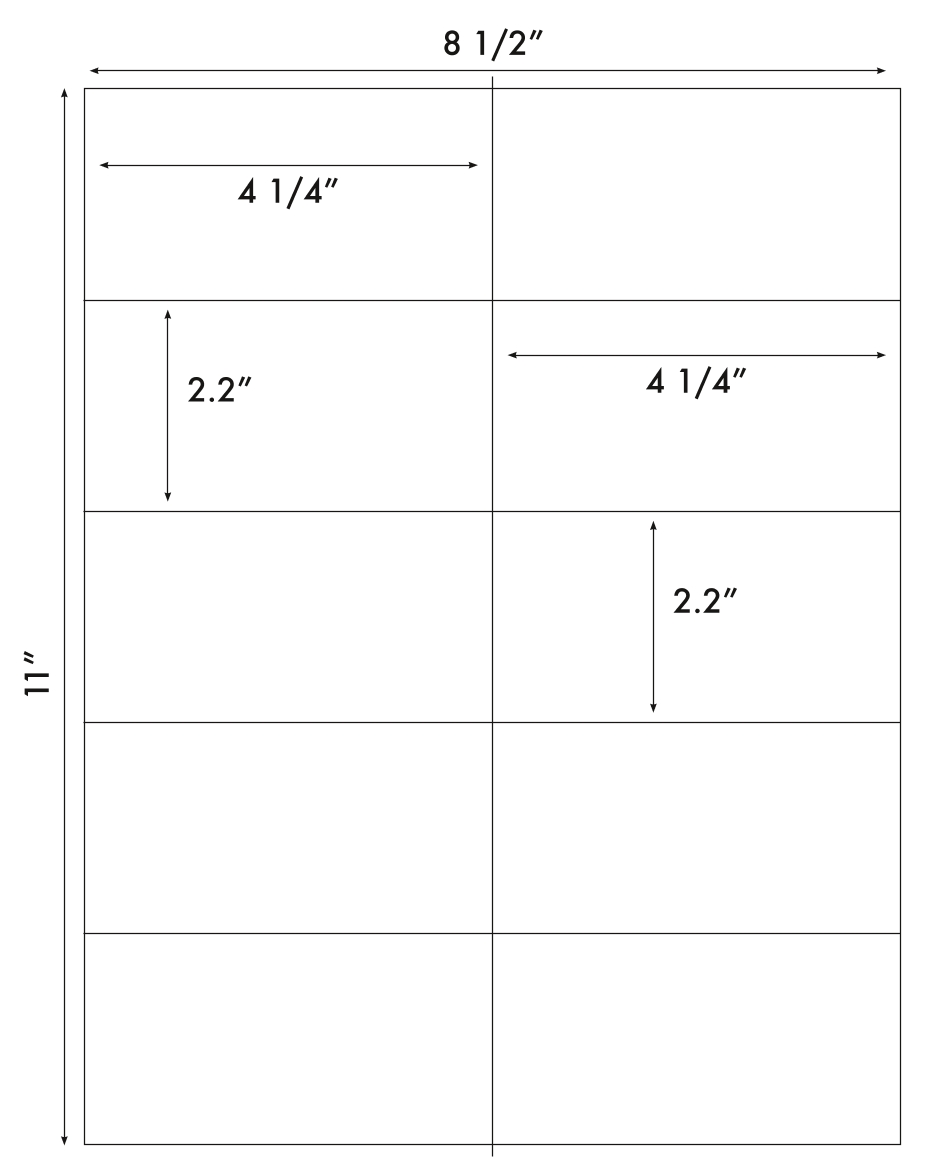 8 1/2″

11″

4 1/4″

2.2″

4 1/4″

2.2″